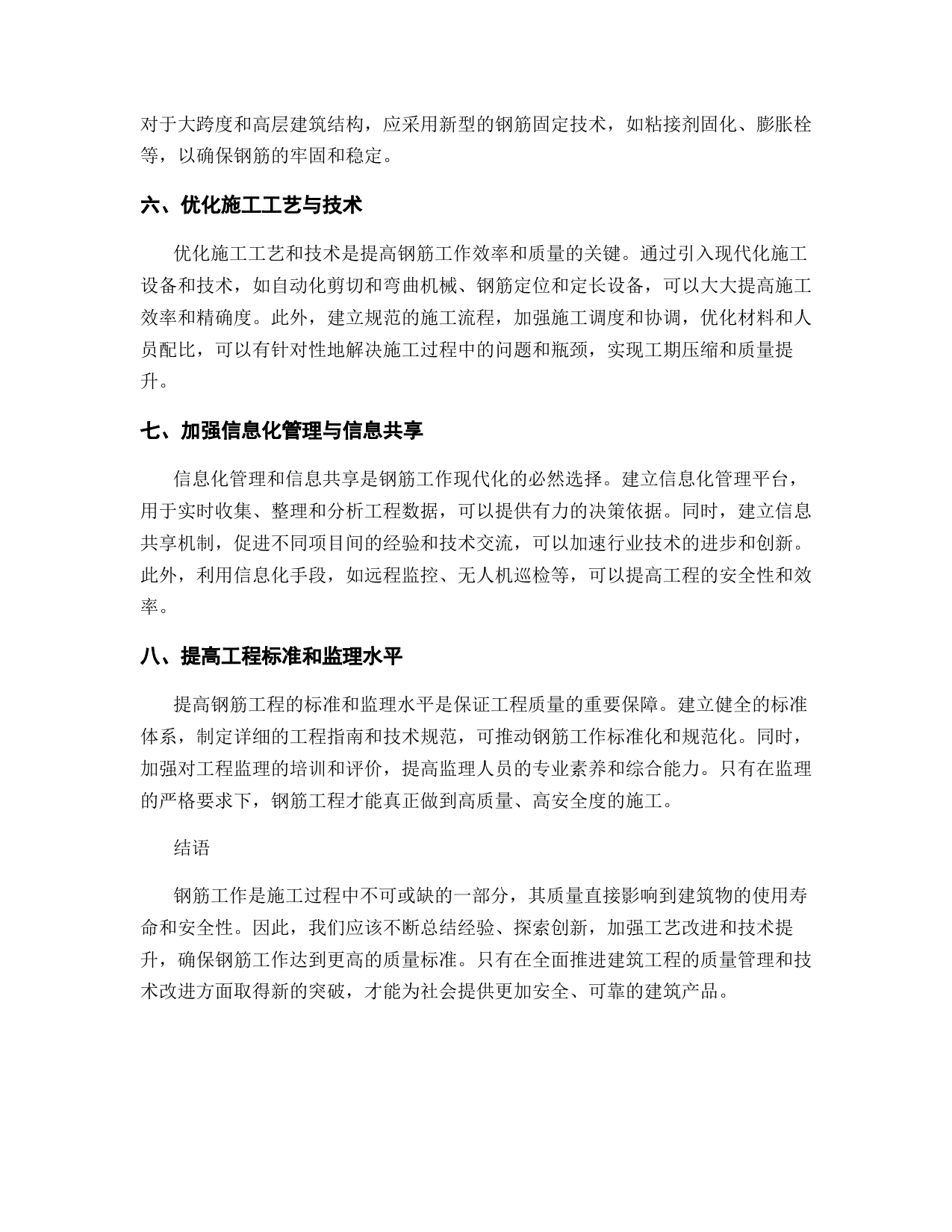 对于大跨度和高层建筑结构，应采用新型的钢筋固定技术，如粘接剂固化、膨胀栓等，以确保钢筋的牢固和稳定。

六、优化施工工艺与技术

优化施工工艺和技术是提高钢筋工作效率和质量的关键。通过引入现代化施工设备和技术，如自动化剪切和弯曲机械、钢筋定位和定长设备，可以大大提高施工效率和精确度。此外，建立规范的施工流程，加强施工调度和协调，优化材料和人员配比，可以有针对性地解决施工过程中的问题和瓶颈，实现工期压缩和质量提升。

七、加强信息化管理与信息共享

信息化管理和信息共享是钢筋工作现代化的必然选择。建立信息化管理平台，用于实时收集、整理和分析工程数据，可以提供有力的决策依据。同时，建立信息共享机制，促进不同项目间的经验和技术交流，可以加速行业技术的进步和创新。此外，利用信息化手段，如远程监控、无人机巡检等，可以提高工程的安全性和效率。

八、提高工程标准和监理水平

提高钢筋工程的标准和监理水平是保证工程质量的重要保障。建立健全的标准体系，制定详细的工程指南和技术规范，可推动钢筋工作标准化和规范化。同时，加强对工程监理的培训和评价，提高监理人员的专业素养和综合能力。只有在监理的严格要求下，钢筋工程才能真正做到高质量、高安全度的施工。

结语

钢筋工作是施工过程中不可或缺的一部分，其质量直接影响到建筑物的使用寿命和安全性。因此，我们应该不断总结经验、探索创新，加强工艺改进和技术提升，确保钢筋工作达到更高的质量标准。只有在全面推进建筑工程的质量管理和技术改进方面取得新的突破，才能为社会提供更加安全、可靠的建筑产品。